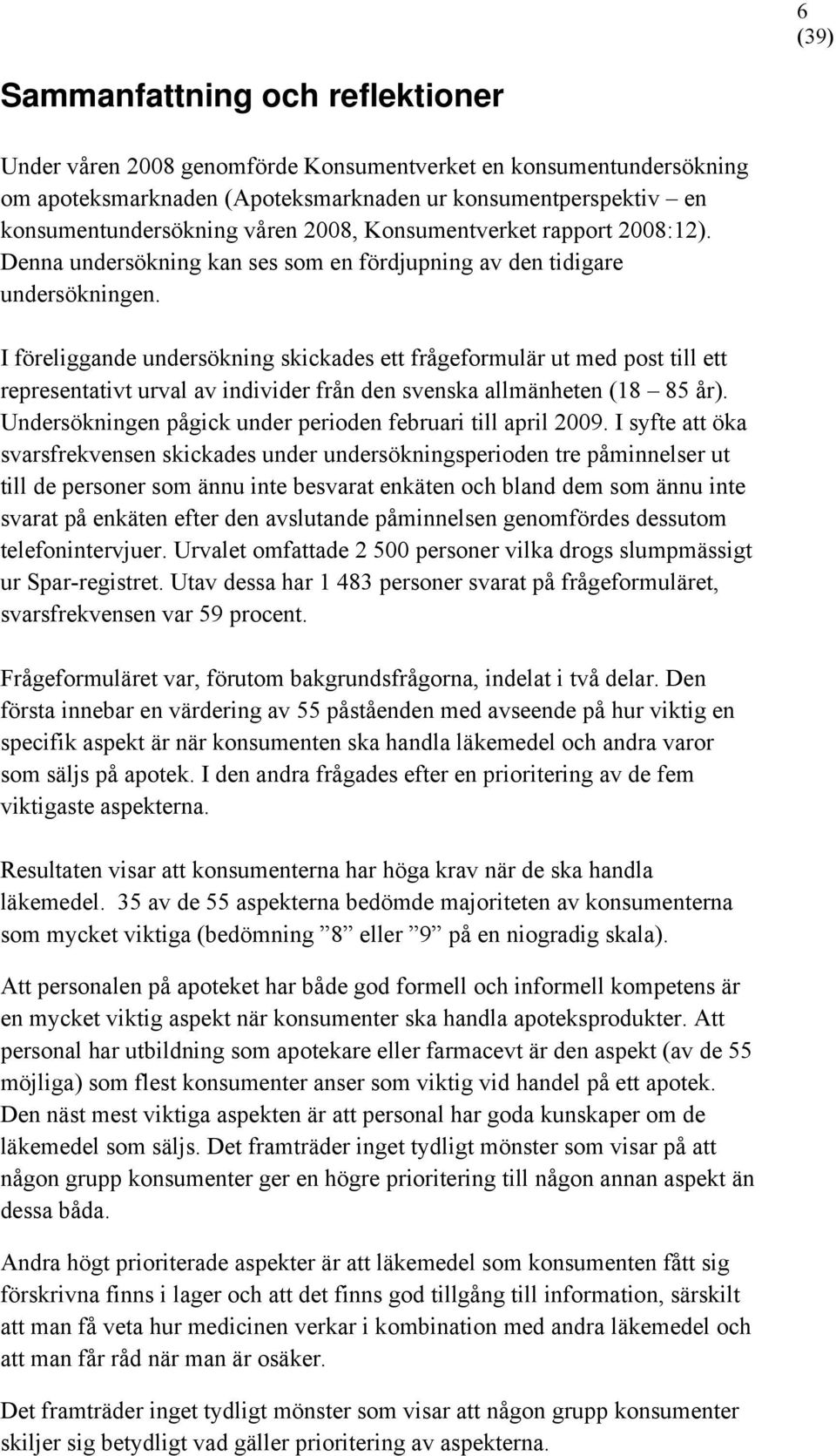 6
(39)

Sammanfattning och reflektioner

Under våren 2008 genomförde Konsumentverket en konsumentundersökning om apoteksmarknaden (Apoteksmarknaden ur konsumentperspektiv – en konsumentundersökning våren 2008, Konsumentverket rapport 2008:12). Denna undersökning kan ses som en fördjupning av den tidigare undersökningen.

I föreliggande undersökning skickades ett frågeformulär ut med post till ett representativt urval av individer från den svenska allmänheten (18 – 85 år). Undersökningen pågick under perioden februari till april 2009. I syfte att öka svarsfrekvensen skickades under undersökningsperioden tre påminnelser ut till de personer som ännu inte besvarat enkäten och bland dem som ännu inte svarat på enkäten efter den avslutande påminnelsen genomfördes dessutom telefonintervjuer. Urvalet omfattade 2 500 personer vilka drogs slumpmässigt ur Spar-registret. Utav dessa har 1 483 personer svarat på frågeformuläret, svarsfrekvensen var 59 procent.

Frågeformuläret var, förutom bakgrundsfrågorna, indelat i två delar. Den första innebar en värdering av 55 påståenden med avseende på hur viktig en specifik aspekt är när konsumenten ska handla läkemedel och andra varor som säljs på apotek. I den andra frågades efter en prioritering av de fem viktigaste aspekterna.

Resultaten visar att konsumenterna har höga krav när de ska handla läkemedel. 35 av de 55 aspekterna bedömde majoriteten av konsumenterna som mycket viktiga (bedömning ”8” eller ”9” på en niogradig skala).

Att personalen på apoteket har både god formell och informell kompetens är en mycket viktig aspekt när konsumenter ska handla apoteksprodukter. Att personal har utbildning som apotekare eller farmacevt är den aspekt (av de 55 möjliga) som flest konsumenter anser som viktig vid handel på ett apotek. Den näst mest viktiga aspekten är att personal har goda kunskaper om de läkemedel som säljs. Det framträder inget tydligt mönster som visar på att någon grupp konsumenter ger en högre prioritering till någon annan aspekt än dessa båda.

Andra högt prioriterade aspekter är att läkemedel som konsumenten fått sig förskrivna finns i lager och att det finns god tillgång till information, särskilt att man få veta hur medicinen verkar i kombination med andra läkemedel och att man får råd när man är osäker.

Det framträder inget tydligt mönster som visar att någon grupp konsumenter skiljer sig betydligt vad gäller prioritering av aspekterna.